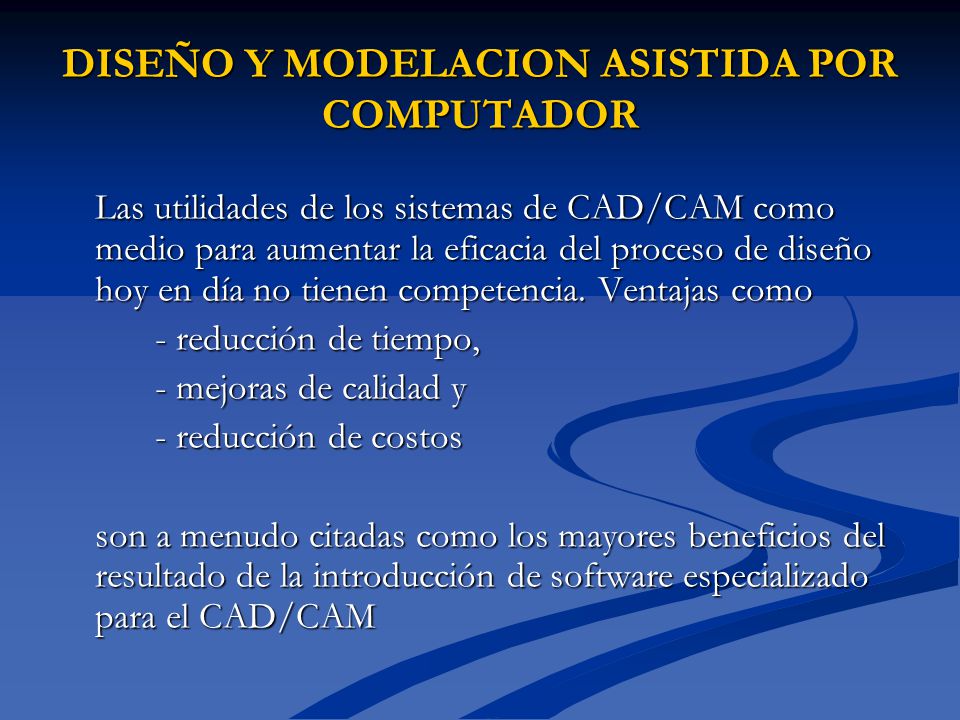 DISEÑO Y MODELACION ASISTIDA POR COMPUTADOR

Las utilidades de los sistemas de CAD/CAM como medio para aumentar la eficacia del proceso de diseño hoy en día no tienen competencia. Ventajas como

- reducción de tiempo,

- mejoras de calidad y

- reducción de costos

son a menudo citadas como los mayores beneficios del resultado de la introducción de software especializado para el CAD/CAM